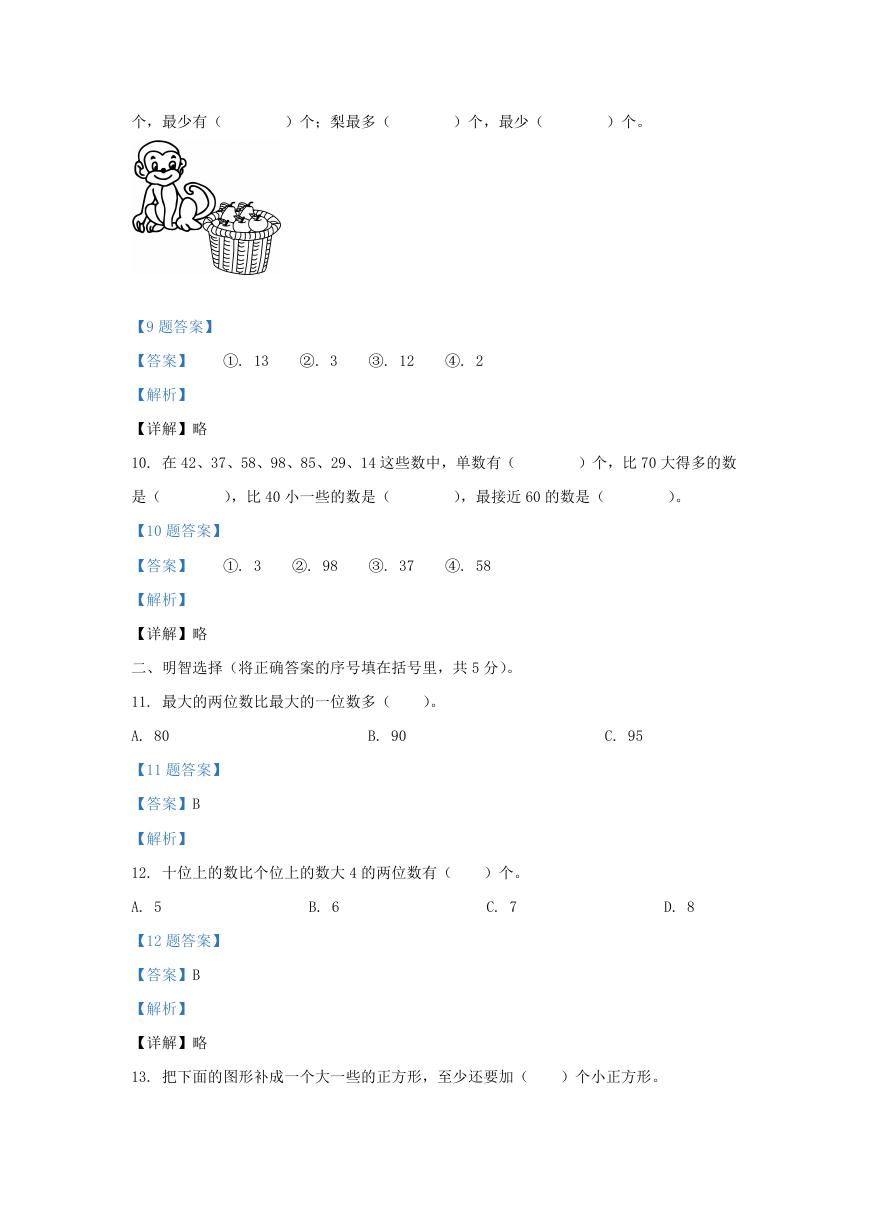 个，最少有（　　　　）个；梨最多（　　　　）个，最少（　　　　）个。

【9 题答案】

【答案】　　①. 13　　②. 3　　③. 12　　④. 2

【解析】

【详解】略

10. 在 42、37、58、98、85、29、14 这些数中，单数有（　　　　）个，比 70 大得多的数是（　　　　），比 40 小一些的数是（　　　　），最接近 60 的数是（　　　　）。

【10 题答案】

【答案】　　①. 3　　②. 98　　③. 37　　④. 58

【解析】

【详解】略

二、明智选择（将正确答案的序号填在括号里，共 5 分)。

11. 最大的两位数比最大的一位数多（　　）。

A. 80　　B. 90　　C. 95

【11 题答案】

【答案】B

【解析】

12. 十位上的数比个位上的数大 4 的两位数有（　　）个。

A. 5　　B. 6　　C. 7　　D. 8

【12 题答案】

【答案】B

【解析】

【详解】略

13. 把下面的图形补成一个大一些的正方形，至少还要加（　　）个小正方形。